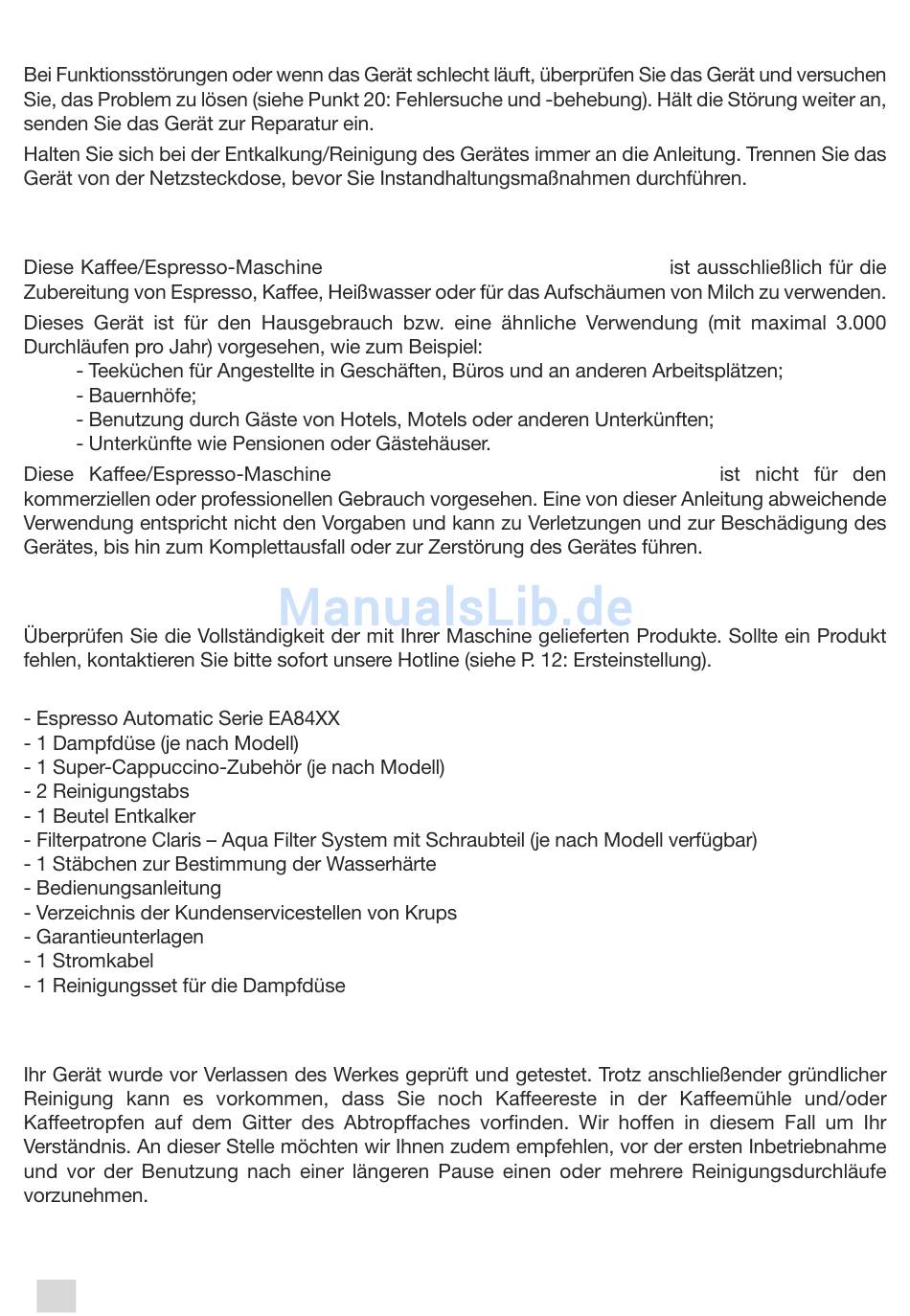 Bei Funktionsstörungen oder wenn das Gerät schlecht läuft, überprüfen Sie das Gerät und versuchen Sie, das Problem zu lösen (siehe Punkt 20: Fehlersuche und -behebung). Hält die Störung weiter an, senden Sie das Gerät zur Reparatur ein.

Halten Sie sich bei der Entkalkung/Reinigung des Gerätes immer an die Anleitung. Trennen Sie das Gerät von der Netzsteckdose, bevor Sie Instandhaltungsmaßnahmen durchführen.

Diese Kaffee/Espresso-Maschine ist ausschließlich für die Zubereitung von Espresso, Kaffee, Heißwasser oder für das Aufschäumen von Milch zu verwenden.

Dieses Gerät ist für den Hausgebrauch bzw. eine ähnliche Verwendung (mit maximal 3.000 Durchläufen pro Jahr) vorgesehen, wie zum Beispiel:
- Teeküchen für Angestellte in Geschäften, Büros und an anderen Arbeitsplätzen;
- Bauernhöfe;
- Benutzung durch Gäste von Hotels, Motels oder anderen Unterkünften;
- Unterkünfte wie Pensionen oder Gästehäuser.

Diese Kaffee/Espresso-Maschine ist nicht für den kommerziellen oder professionellen Gebrauch vorgesehen. Eine von dieser Anleitung abweichende Verwendung entspricht nicht den Vorgaben und kann zu Verletzungen und zur Beschädigung des Gerätes, bis hin zum Komplettausfall oder zur Zerstörung des Gerätes führen.

ManualsLib.de

Überprüfen Sie die Vollständigkeit der mit Ihrer Maschine gelieferten Produkte. Sollte ein Produkt fehlen, kontaktieren Sie bitte sofort unsere Hotline (siehe P. 12: Ersteinstellung).

- Espresso Automatic Serie EA84XX
- 1 Dampfdüse (je nach Modell)
- 1 Super-Cappuccino-Zubehör (je nach Modell)
- 2 Reinigungstabs
- 1 Beutel Entkalker
- Filterpatrone Claris – Aqua Filter System mit Schraubteil (je nach Modell verfügbar)
- 1 Stäbchen zur Bestimmung der Wasserhärte
- Bedienungsanleitung
- Verzeichnis der Kundenservicestellen von Krups
- Garantieunterlagen
- 1 Stromkabel
- 1 Reinigungsset für die Dampfdüse

Ihr Gerät wurde vor Verlassen des Werkes geprüft und getestet. Trotz anschließender gründlicher Reinigung kann es vorkommen, dass Sie noch Kaffeereste in der Kaffeemühle und/oder Kaffeetropfen auf dem Gitter des Abtropffaches vorfinden. Wir hoffen in diesem Fall um Ihr Verständnis. An dieser Stelle möchten wir Ihnen zudem empfehlen, vor der ersten Inbetriebnahme und vor der Benutzung nach einer längeren Pause einen oder mehrere Reinigungsdurchläufe vorzunehmen.